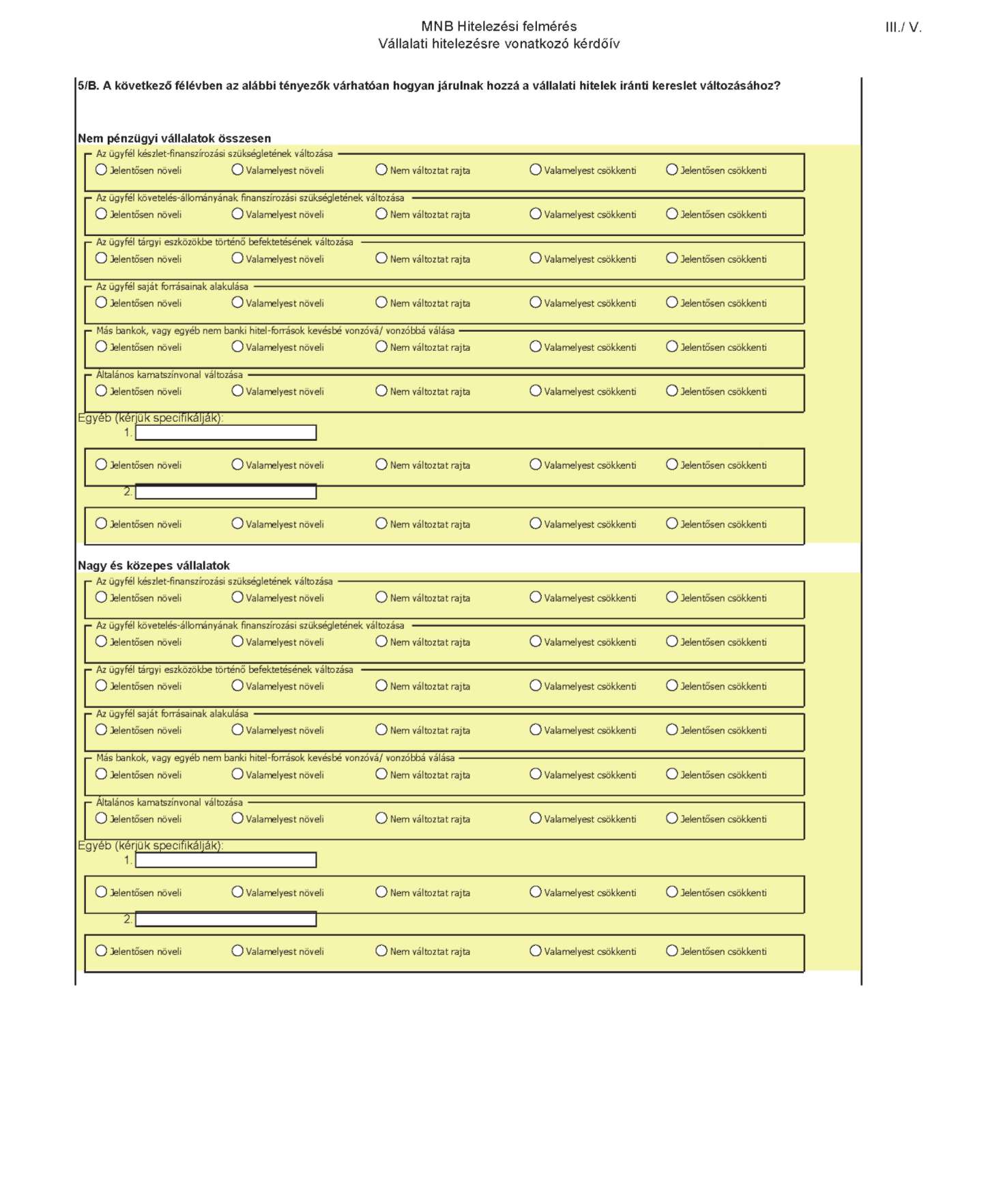 MNB Hitelezési felmérés
Vállalati hitelezésre vonatkozó kérdőív

III./ V.

5/B. A következő félévben az alábbi tényezők várhatóan hogyan járulnak hozzá a vállalati hitelek iránti kereslet változásához?

Nem pénzügyi vállalatok összesen

Az ügyfél készlet-finanszírozási szükségletének változása
Jelentősen növeli Valamelyest növeli Nem változtat rajta Valamelyest csökkenti Jelentősen csökkenti

Az ügyfél követelés-állományának finanszírozási szükségletének változása
Jelentősen növeli Valamelyest növeli Nem változtat rajta Valamelyest csökkenti Jelentősen csökkenti

Az ügyfél tárgyi eszközökbe történő befektetésének változása
Jelentősen növeli Valamelyest növeli Nem változtat rajta Valamelyest csökkenti Jelentősen csökkenti

Az ügyfél saját forrásainak alakulása
Jelentősen növeli Valamelyest növeli Nem változtat rajta Valamelyest csökkenti Jelentősen csökkenti

Más bankok, vagy egyéb nem banki hitel-források kevésbé vonzóvá/ vonzóbbá válása
Jelentősen növeli Valamelyest növeli Nem változtat rajta Valamelyest csökkenti Jelentősen csökkenti

Általános kamatszínvonal változása
Jelentősen növeli Valamelyest növeli Nem változtat rajta Valamelyest csökkenti Jelentősen csökkenti

Egyéb (kérjük specifikálják):
1.
Jelentősen növeli Valamelyest növeli Nem változtat rajta Valamelyest csökkenti Jelentősen csökkenti
2.
Jelentősen növeli Valamelyest növeli Nem változtat rajta Valamelyest csökkenti Jelentősen csökkenti

Nagy és közepes vállalatok

Az ügyfél készlet-finanszírozási szükségletének változása
Jelentősen növeli Valamelyest növeli Nem változtat rajta Valamelyest csökkenti Jelentősen csökkenti

Az ügyfél követelés-állományának finanszírozási szükségletének változása
Jelentősen növeli Valamelyest növeli Nem változtat rajta Valamelyest csökkenti Jelentősen csökkenti

Az ügyfél tárgyi eszközökbe történő befektetésének változása
Jelentősen növeli Valamelyest növeli Nem változtat rajta Valamelyest csökkenti Jelentősen csökkenti

Az ügyfél saját forrásainak alakulása
Jelentősen növeli Valamelyest növeli Nem változtat rajta Valamelyest csökkenti Jelentősen csökkenti

Más bankok, vagy egyéb nem banki hitel-források kevésbé vonzóvá/ vonzóbbá válása
Jelentősen növeli Valamelyest növeli Nem változtat rajta Valamelyest csökkenti Jelentősen csökkenti

Általános kamatszínvonal változása
Jelentősen növeli Valamelyest növeli Nem változtat rajta Valamelyest csökkenti Jelentősen csökkenti

Egyéb (kérjük specifikálják):
1.
Jelentősen növeli Valamelyest növeli Nem változtat rajta Valamelyest csökkenti Jelentősen csökkenti
2.
Jelentősen növeli Valamelyest növeli Nem változtat rajta Valamelyest csökkenti Jelentősen csökkenti